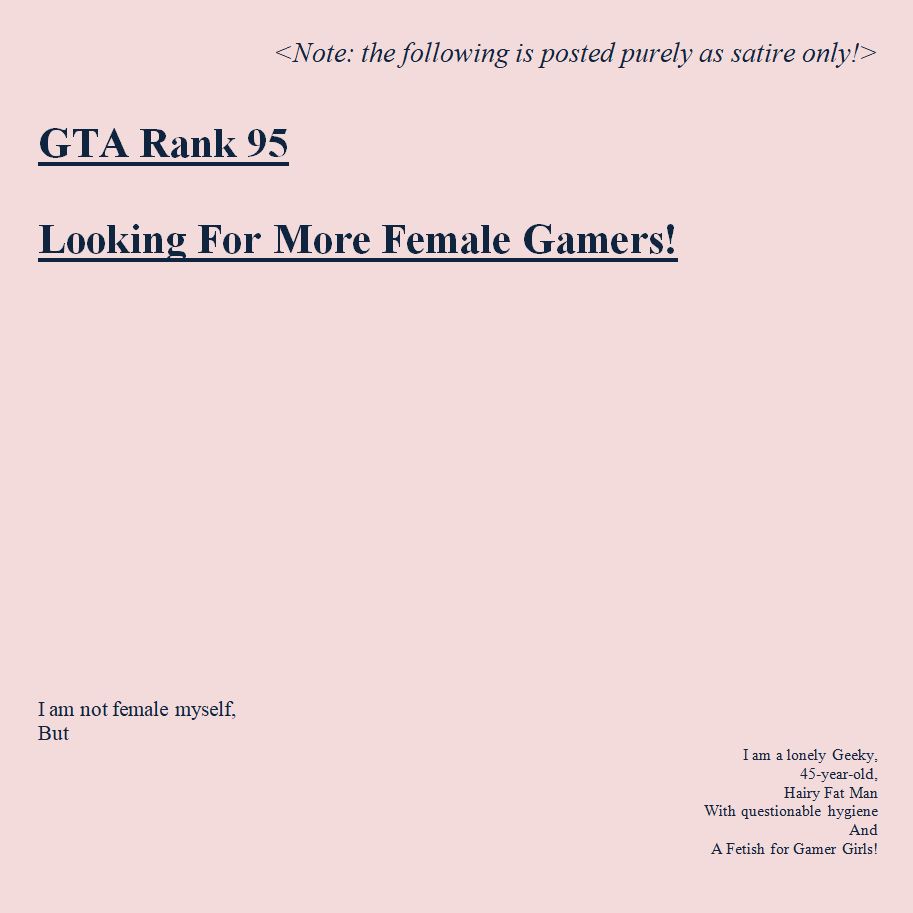 <Note: the following is posted purely as satire only!>

GTA Rank 95

Looking For More Female Gamers!

I am not female myself,
But

I am a lonely Geeky,
45-year-old,
Hairy Fat Man
With questionable hygiene
And
A Fetish for Gamer Girls!